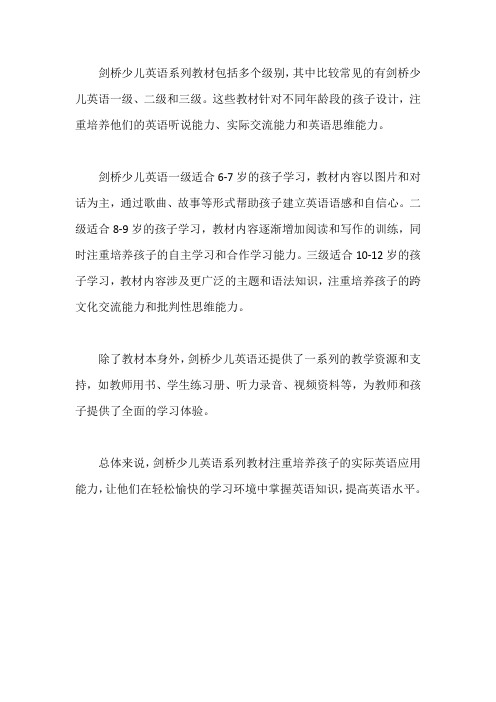 剑桥少儿英语系列教材包括多个级别，其中比较常见的有剑桥少儿英语一级、二级和三级。这些教材针对不同年龄段的孩子设计，注重培养他们的英语听说能力、实际交流能力和英语思维能力。

剑桥少儿英语一级适合 6-7 岁的孩子学习，教材内容以图片和对话为主，通过歌曲、故事等形式帮助孩子建立英语语感和自信心。二级适合 8-9 岁的孩子学习，教材内容逐渐增加阅读和写作的训练，同时注重培养孩子的自主学习和合作学习能力。三级适合 10-12 岁的孩子学习，教材内容涉及更广泛的主题和语法知识，注重培养孩子的跨文化交流能力和批判性思维能力。

除了教材本身外，剑桥少儿英语还提供了一系列的教学资源和支持，如教师用书、学生练习册、听力录音、视频资料等，为教师和孩子提供了全面的学习体验。

总体来说，剑桥少儿英语系列教材注重培养孩子的实际英语应用能力，让他们在轻松愉快的学习环境中掌握英语知识，提高英语水平。